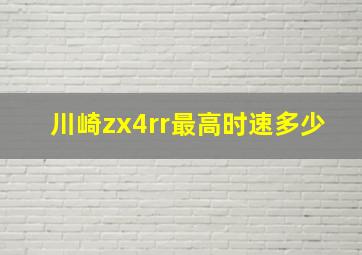 川崎zx4rr最高时速多少